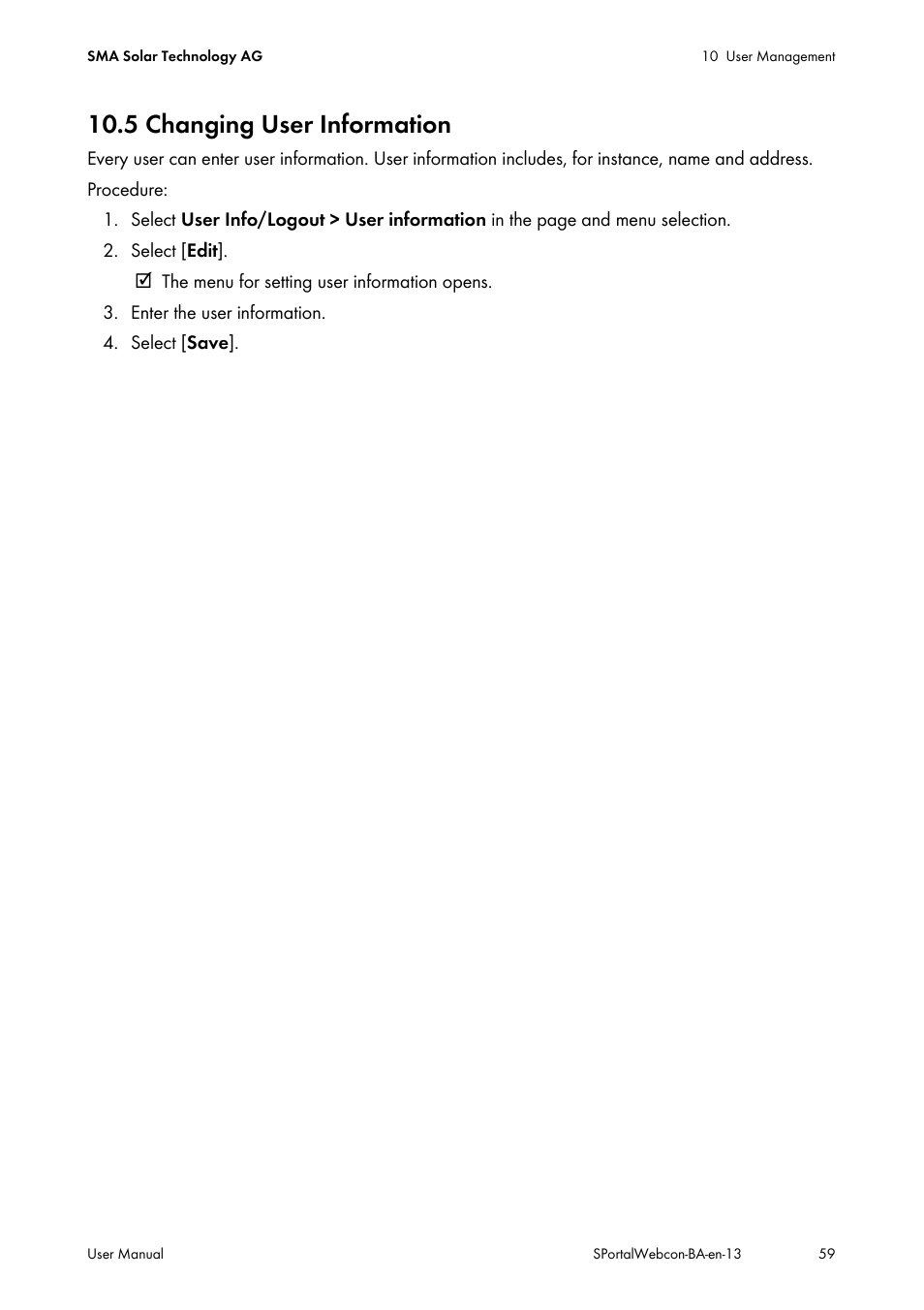 SMA Solar Technology AG

10 User Management

10.5 Changing User Information

Every user can enter user information. User information includes, for instance, name and address.

Procedure:

1. Select User Info/Logout > User information in the page and menu selection.
2. Select [Edit].
☑ The menu for setting user information opens.
3. Enter the user information.
4. Select [Save].

User Manual

SPortalWebcon-BA-en-13

59